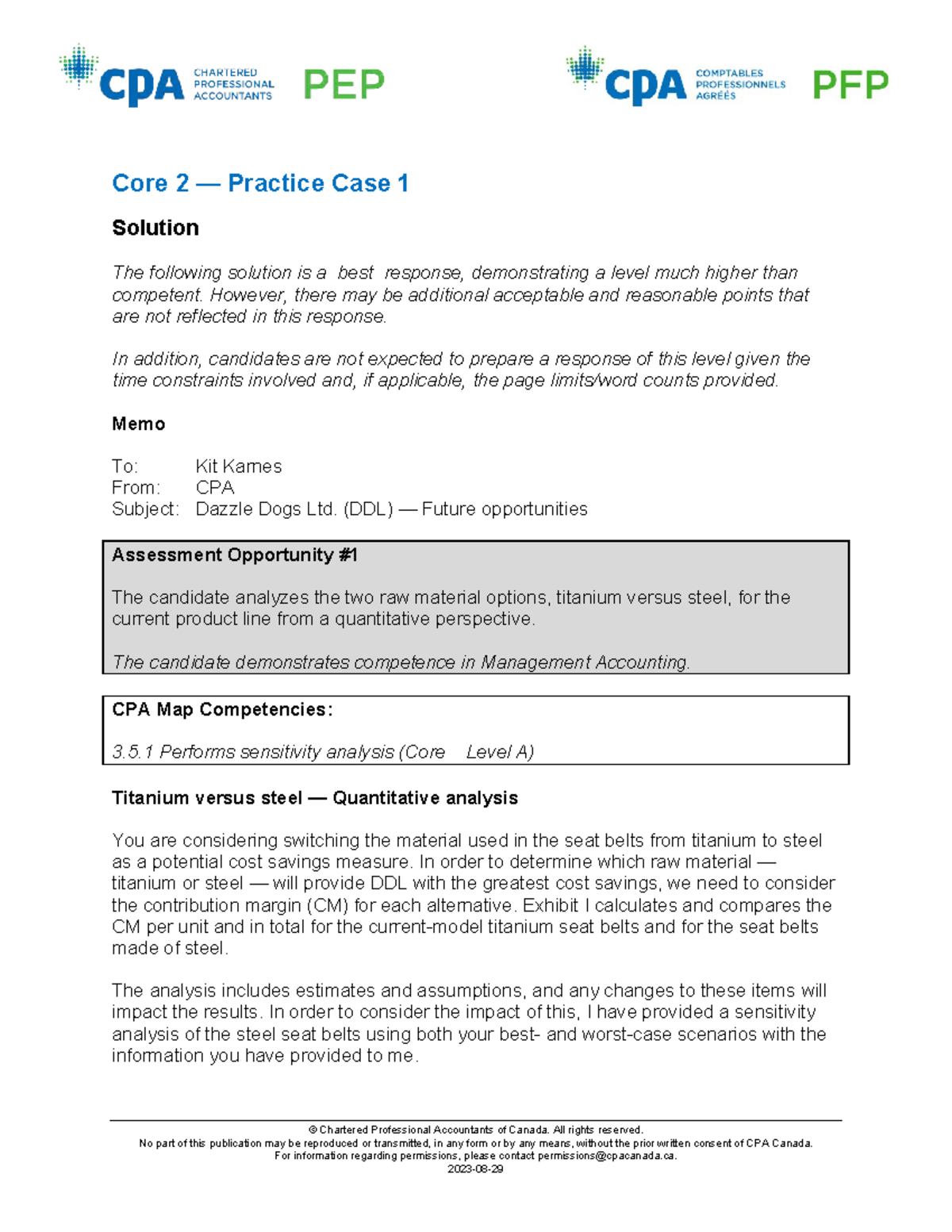 CPA CHARTERED PROFESSIONAL ACCOUNTANTS PEP

CPA COMPTABLES PROFESSIONNELS AGRÉÉS PFP

Core 2 — Practice Case 1

Solution

The following solution is a best response, demonstrating a level much higher than competent. However, there may be additional acceptable and reasonable points that are not reflected in this response.

In addition, candidates are not expected to prepare a response of this level given the time constraints involved and, if applicable, the page limits/word counts provided.

Memo

To: Kit Karnes
From: CPA
Subject: Dazzle Dogs Ltd. (DDL) — Future opportunities

Assessment Opportunity #1

The candidate analyzes the two raw material options, titanium versus steel, for the current product line from a quantitative perspective.

The candidate demonstrates competence in Management Accounting.

CPA Map Competencies:

3.5.1 Performs sensitivity analysis (Core Level A)

Titanium versus steel — Quantitative analysis

You are considering switching the material used in the seat belts from titanium to steel as a potential cost savings measure. In order to determine which raw material — titanium or steel — will provide DDL with the greatest cost savings, we need to consider the contribution margin (CM) for each alternative. Exhibit I calculates and compares the CM per unit and in total for the current-model titanium seat belts and for the seat belts made of steel.

The analysis includes estimates and assumptions, and any changes to these items will impact the results. In order to consider the impact of this, I have provided a sensitivity analysis of the steel seat belts using both your best- and worst-case scenarios with the information you have provided to me.

© Chartered Professional Accountants of Canada. All rights reserved.
No part of this publication may be reproduced or transmitted, in any form or by any means, without the prior written consent of CPA Canada.
For information regarding permissions, please contact permissions@cpacanada.ca.
2023-08-29